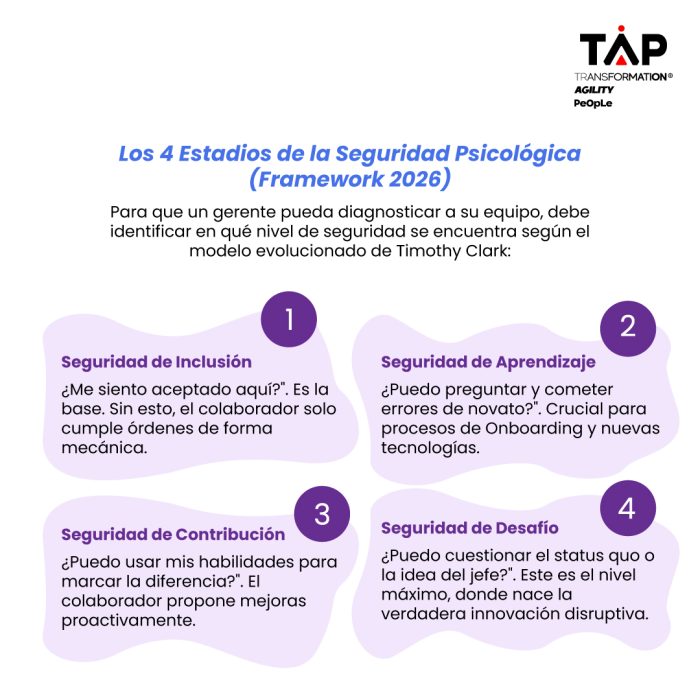 TAP
TRANSFORMATION®
AGILITY
PeOpLe

Los 4 Estadios de la Seguridad Psicológica (Framework 2026)

Para que un gerente pueda diagnosticar a su equipo, debe identificar en qué nivel de seguridad se encuentra según el modelo evolucionado de Timothy Clark:

1

Seguridad de Inclusión

¿Me siento aceptado aquí?". Es la base. Sin esto, el colaborador solo cumple órdenes de forma mecánica.

2

Seguridad de Aprendizaje

¿Puedo preguntar y cometer errores de novato?". Crucial para procesos de Onboarding y nuevas tecnologías.

3

Seguridad de Contribución

¿Puedo usar mis habilidades para marcar la diferencia?". El colaborador propone mejoras proactivamente.

4

Seguridad de Desafío

¿Puedo cuestionar el status quo o la idea del jefe?". Este es el nivel máximo, donde nace la verdadera innovación disruptiva.